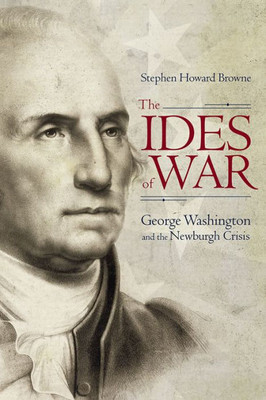 Stephen Howard Browne

The IDES of WAR

George Washington and the Newburgh Crisis